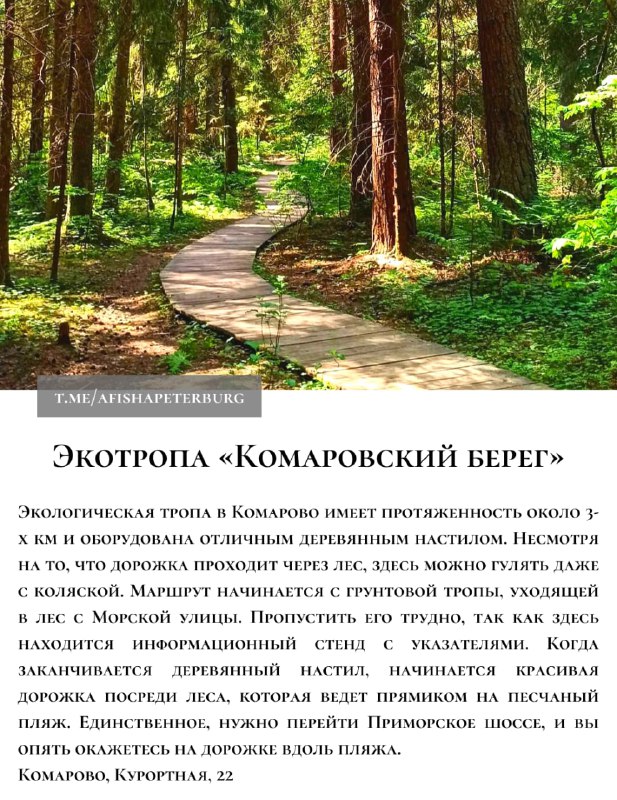 T.ME/AFISHAPETERBURG

Экотропа «Комаровский берег»

Экологическая тропа в Комарово имеет протяженность около 3-х км и оборудована отличным деревянным настилом. Несмотря на то, что дорожка проходит через лес, здесь можно гулять даже с коляской. Маршрут начинается с грунтовой тропы, уходящей в лес с Морской улицы. Пропустить его трудно, так как здесь находится информационный стенд с указателями. Когда заканчивается деревянный настил, начинается красивая дорожка посреди леса, которая ведет прямиком на песчаный пляж. Единственное, нужно перейти Приморское шоссе, и вы опять окажетесь на дорожке вдоль пляжа.
Комарово, Курортная, 22